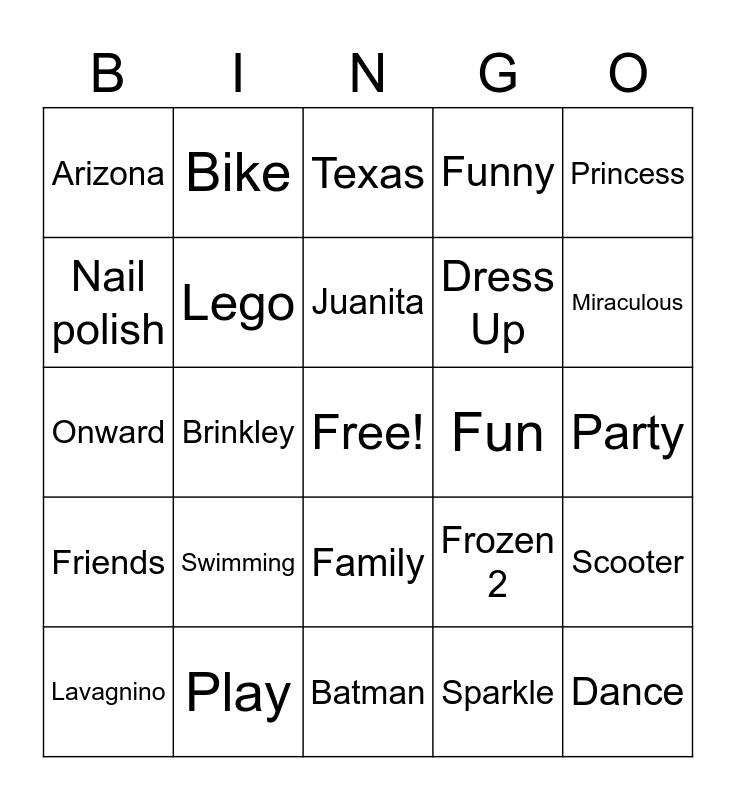 | B | I | N | G | O |
|---|---|---|---|---|
| Arizona | Bike | Texas | Funny | Princess |
| Nail polish | Lego | Juanita | Dress Up | Miraculous |
| Onward | Brinkley | Free! | Fun | Party |
| Friends | Swimming | Family | Frozen 2 | Scooter |
| Lavagnino | Play | Batman | Sparkle | Dance |